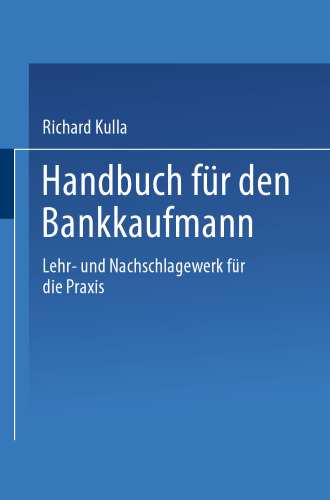 Richard Kulla

Handbuch für den Bankkaufmann

Lehr- und Nachschlagewerk für die Praxis